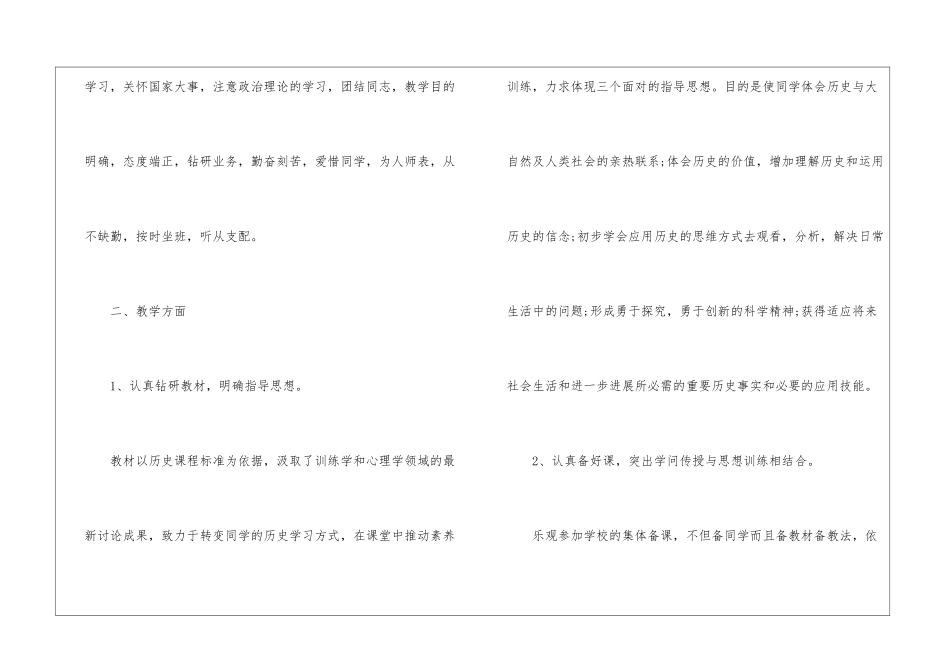 学习，关怀国家大事，注意政治理论的学习，团结同志，教学目的明确，态度端正，钻研业务，勤奋刻苦，爱惜同学，为人师表，从不缺勤，按时坐班，听从支配。

二、教学方面

1、认真钻研教材，明确指导思想。

教材以历史课程标准为依据，汲取了训练学和心理学领域的最新讨论成果，致力于转变同学的历史学习方式，在课堂中推动素养训练，力求体现三个面对的指导思想。目的是使同学体会历史与大自然及人类社会的亲热联系;体会历史的价值，增加理解历史和运用历史的信念;初步学会应用历史的思维方式去观看，分析，解决日常生活中的问题;形成勇于探究，勇于创新的科学精神;获得适应将来社会生活和进一步进展所必需的重要历史事实和必要的应用技能。

2、认真备好课，突出学问传授与思想训练相结合。

乐观参加学校的集体备课，不但备同学而且备教材备教法，依